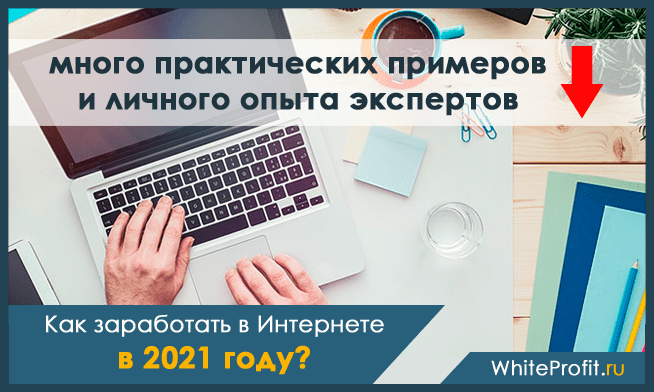 много практических примеров и личного опыта экспертов

Как заработать в Интернете
в 2021 году?

WhiteProfit.ru